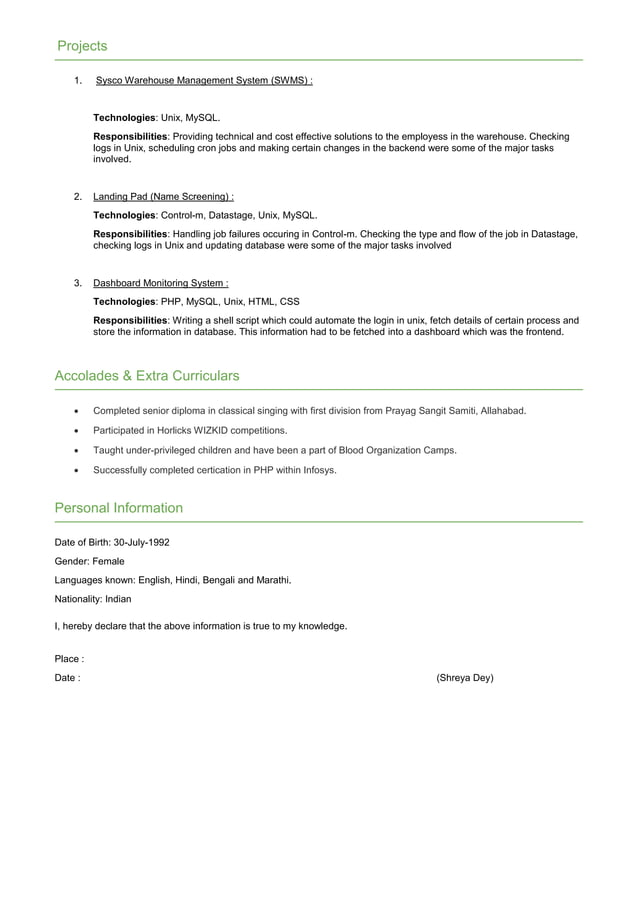 Projects

1. Sysco Warehouse Management System (SWMS) :

Technologies: Unix, MySQL.

Responsibilities: Providing technical and cost effective solutions to the employess in the warehouse. Checking logs in Unix, scheduling cron jobs and making certain changes in the backend were some of the major tasks involved.

2. Landing Pad (Name Screening) :

Technologies: Control-m, Datastage, Unix, MySQL.

Responsibilities: Handling job failures occuring in Control-m. Checking the type and flow of the job in Datastage, checking logs in Unix and updating database were some of the major tasks involved

3. Dashboard Monitoring System :

Technologies: PHP, MySQL, Unix, HTML, CSS

Responsibilities: Writing a shell script which could automate the login in unix, fetch details of certain process and store the information in database. This information had to be fetched into a dashboard which was the frontend.

Accolades & Extra Curriculars

• Completed senior diploma in classical singing with first division from Prayag Sangit Samiti, Allahabad.

• Participated in Horlicks WIZKID competitions.

• Taught under-privileged children and have been a part of Blood Organization Camps.

• Successfully completed certication in PHP within Infosys.

Personal Information

Date of Birth: 30-July-1992

Gender: Female

Languages known: English, Hindi, Bengali and Marathi.

Nationality: Indian

I, hereby declare that the above information is true to my knowledge.

Place :

Date : (Shreya Dey)